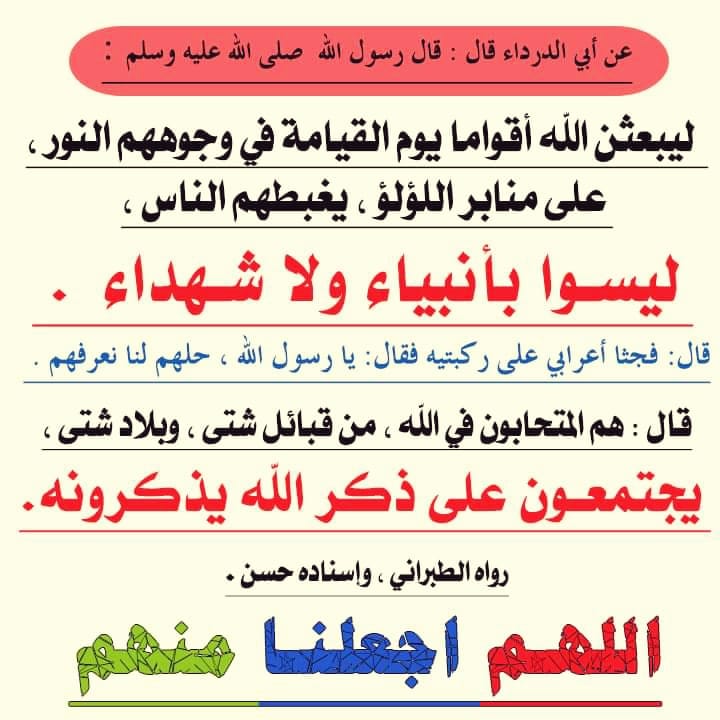 عن أبي الدرداء قال : قال رسول الله صلى الله عليه وسلم :

ليبعثن الله أقواما يوم القيامة في وجوههم النور ، على منابر اللؤلؤ ، يغبطهم الناس ،

ليسوا بأنبياء ولا شهداء .

قال: فجثا أعرابي على ركبتيه فقال: يا رسول الله ، حلهم لنا نعرفهم .

قال : هم المتحابون في الله ، من قبائل شتى ، وبلاد شتى ،

يجتمعون على ذكر الله يذكرونه.

رواه الطبراني ، وإسناده حسن .

اللهم اجعلنا منهم